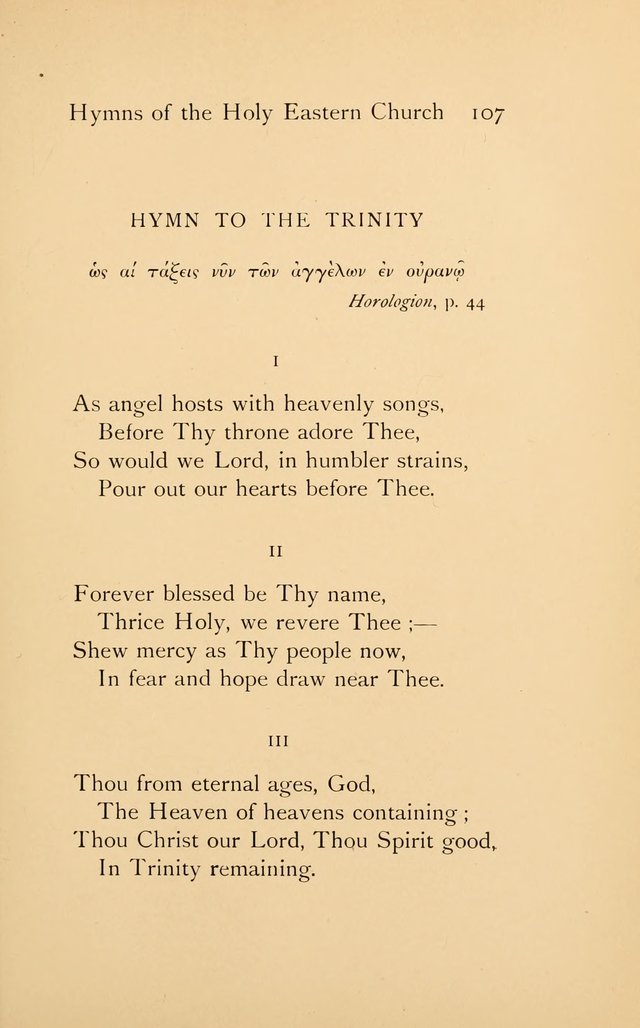 Hymns of the Holy Eastern Church 107

HYMN TO THE TRINITY

ὡς αἱ τάξεις νῦν τῶν ἀγγέλων ἐν οὐρανῷ

Horologion, p. 44

I

As angel hosts with heavenly songs,
Before Thy throne adore Thee,
So would we Lord, in humbler strains,
Pour out our hearts before Thee.

II

Forever blessed be Thy name,
Thrice Holy, we revere Thee ;—
Shew mercy as Thy people now,
In fear and hope draw near Thee.

III

Thou from eternal ages, God,
The Heaven of heavens containing ;
Thou Christ our Lord, Thou Spirit good,
In Trinity remaining.